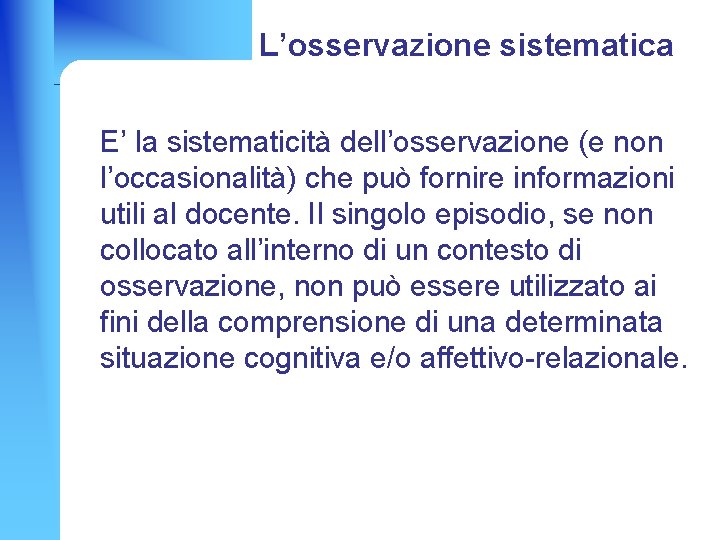 L’osservazione sistematica

E’ la sistematicità dell’osservazione (e non l’occasionalità) che può fornire informazioni utili al docente. Il singolo episodio, se non collocato all’interno di un contesto di osservazione, non può essere utilizzato ai fini della comprensione di una determinata situazione cognitiva e/o affettivo-relazionale.